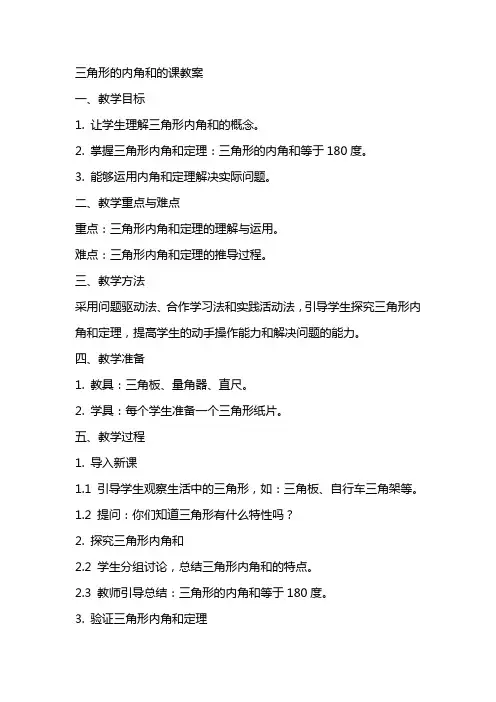 三角形的内角和的课教案

一、教学目标

1. 让学生理解三角形内角和的概念。

2. 掌握三角形内角和定理：三角形的内角和等于 180 度。

3. 能够运用内角和定理解决实际问题。

二、教学重点与难点

重点：三角形内角和定理的理解与运用。

难点：三角形内角和定理的推导过程。

三、教学方法

采用问题驱动法、合作学习法和实践活动法，引导学生探究三角形内角和定理，提高学生的动手操作能力和解决问题的能力。

四、教学准备

1. 教具：三角板、量角器、直尺。

2. 学具：每个学生准备一个三角形纸片。

五、教学过程

1. 导入新课

1.1 引导学生观察生活中的三角形，如：三角板、自行车三角架等。

1.2 提问：你们知道三角形有什么特性吗？

2. 探究三角形内角和

2.2 学生分组讨论，总结三角形内角和的特点。

2.3 教师引导总结：三角形的内角和等于 180 度。

3. 验证三角形内角和定理